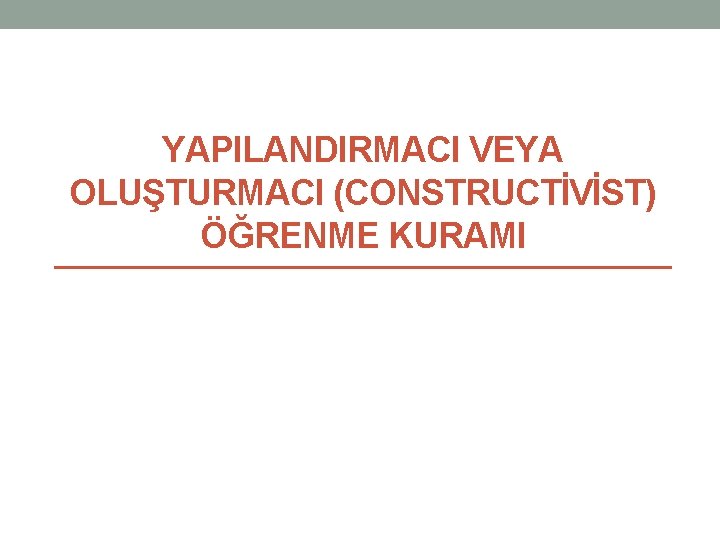 YAPILANDIRMACI VEYA OLUŞTURMACI (CONSTRUCTİVİST) ÖĞRENME KURAMI